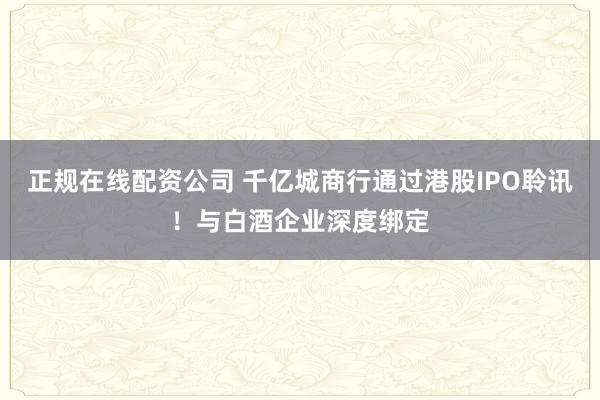 正规在线配资公司 千亿城商行通过港股IPO聆讯！与白酒企业深度绑定